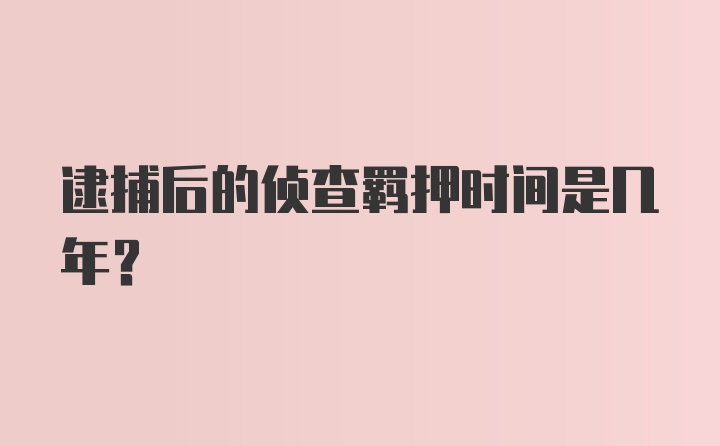 逮捕后的侦查羁押时间是几年？